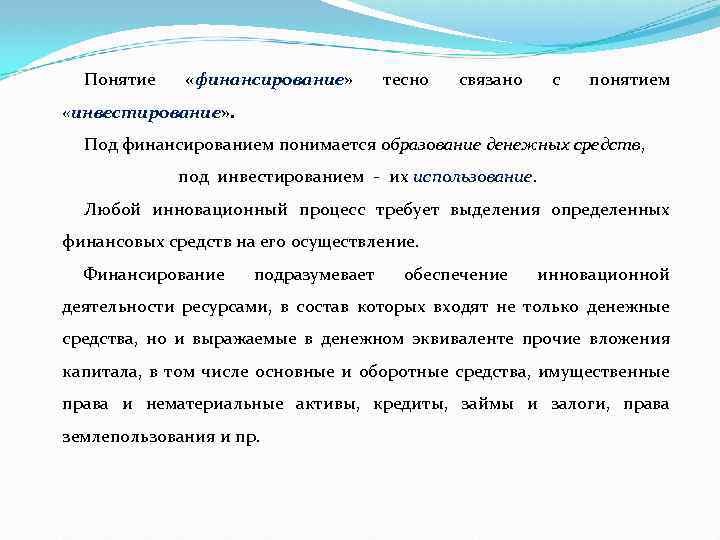 Понятие «финансирование» тесно связано с понятием «инвестирование».

Под финансированием понимается образование денежных средств,

под инвестированием - их использование.

Любой инновационный процесс требует выделения определенных финансовых средств на его осуществление.

Финансирование подразумевает обеспечение инновационной деятельности ресурсами, в состав которых входят не только денежные средства, но и выражаемые в денежном эквиваленте прочие вложения капитала, в том числе основные и оборотные средства, имущественные права и нематериальные активы, кредиты, займы и залоги, права землепользования и пр.